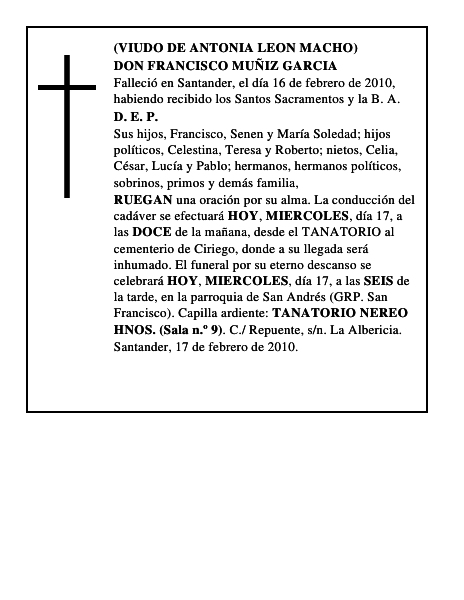 (VIUDO DE ANTONIA LEON MACHO)
DON FRANCISCO MUÑIZ GARCIA
Falleció en Santander, el día 16 de febrero de 2010, habiendo recibido los Santos Sacramentos y la B. A.
D. E. P.
Sus hijos, Francisco, Senen y María Soledad; hijos políticos, Celestina, Teresa y Roberto; nietos, Celia, César, Lucía y Pablo; hermanos, hermanos políticos, sobrinos, primos y demás familia,
RUEGAN una oración por su alma. La conducción del cadáver se efectuará HOY, MIERCOLES, día 17, a las DOCE de la mañana, desde el TANATORIO al cementerio de Ciriego, donde a su llegada será inhumado. El funeral por su eterno descanso se celebrará HOY, MIERCOLES, día 17, a las SEIS de la tarde, en la parroquia de San Andrés (GRP. San Francisco). Capilla ardiente: TANATORIO NEREO HNOS. (Sala n.º 9). C./ Repuente, s/n. La Albericia.
Santander, 17 de febrero de 2010.